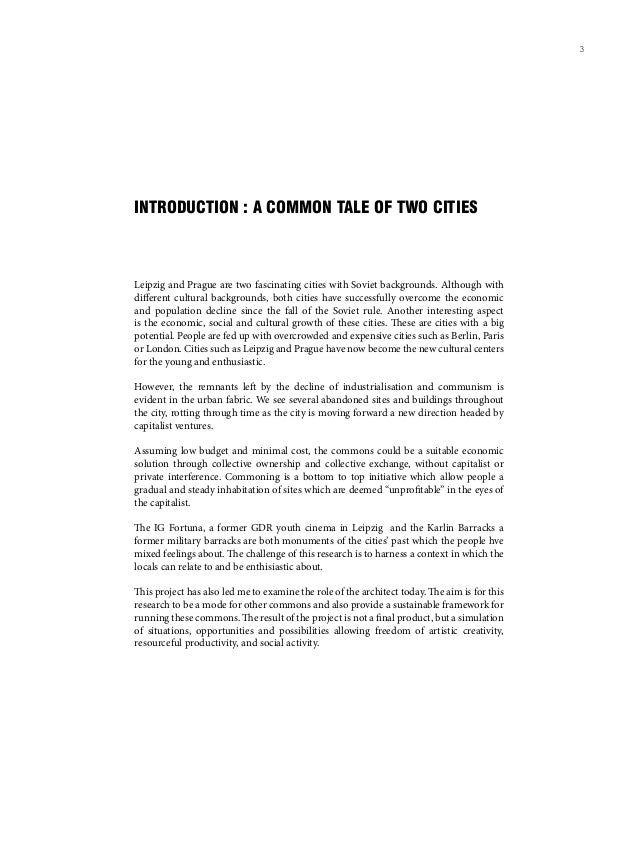 3

INTRODUCTION : A COMMON TALE OF TWO CITIES

Leipzig and Prague are two fascinating cities with Soviet backgrounds. Although with different cultural backgrounds, both cities have successfully overcome the economic and population decline since the fall of the Soviet rule. Another interesting aspect is the economic, social and cultural growth of these cities. These are cities with a big potential. People are fed up with overcrowded and expensive cities such as Berlin, Paris or London. Cities such as Leipzig and Prague have now become the new cultural centers for the young and enthusiastic.

However, the remnants left by the decline of industrialisation and communism is evident in the urban fabric. We see several abandoned sites and buildings throughout the city, rotting through time as the city is moving forward a new direction headed by capitalist ventures.

Assuming low budget and minimal cost, the commons could be a suitable economic solution through collective ownership and collective exchange, without capitalist or private interference. Commoning is a bottom to top initiative which allow people a gradual and steady inhabitation of sites which are deemed "unprofitable" in the eyes of the capitalist.

The IG Fortuna, a former GDR youth cinema in Leipzig and the Karlin Barracks a former military barracks are both monuments of the cities' past which the people hve mixed feelings about. The challenge of this research is to harness a context in which the locals can relate to and be enthisiastic about.

This project has also led me to examine the role of the architect today. The aim is for this research to be a mode for other commons and also provide a sustainable framework for running these commons. The result of the project is not a final product, but a simulation of situations, opportunities and possibilities allowing freedom of artistic creativity, resourceful productivity, and social activity.